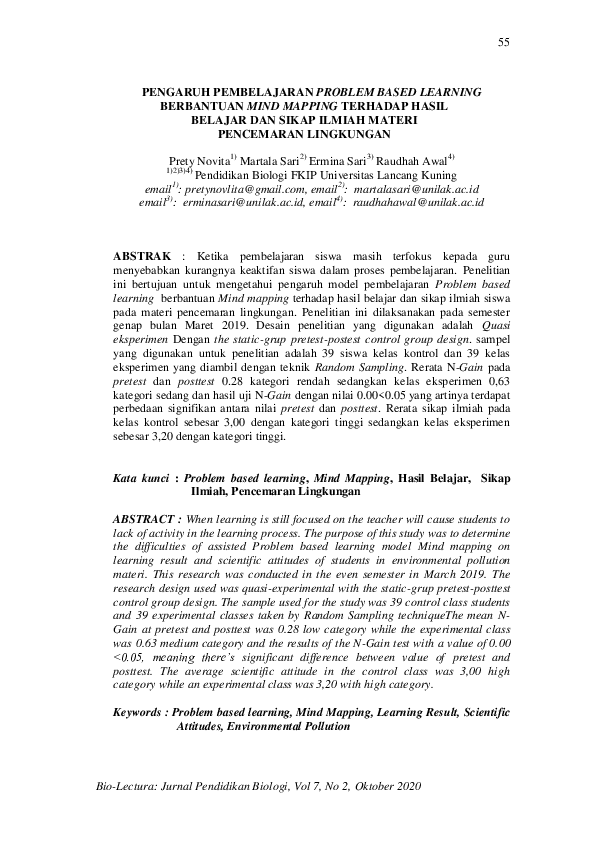 55

PENGARUH PEMBELAJARAN PROBLEM BASED LEARNING BERBANTUAN MIND MAPPING TERHADAP HASIL BELAJAR DAN SIKAP ILMIAH MATERI PENCEMARAN LINGKUNGAN

Prety Novita$^{1)}$ Martala Sari$^{2)}$ Ermina Sari$^{3)}$ Raudhah Awal$^{4)}$
$^{1)2)3)4)}$ Pendidikan Biologi FKIP Universitas Lancang Kuning
email$^{1)}$: pretynovlita@gmail.com, email$^{2)}$: martalasari@unilak.ac.id
email$^{3)}$: erminasari@unilak.ac.id, email$^{4)}$: raudhahawal@unilak.ac.id

ABSTRAK : Ketika pembelajaran siswa masih terfokus kepada guru menyebabkan kurangnya keaktifan siswa dalam proses pembelajaran. Penelitian ini bertujuan untuk mengetahui pengaruh model pembelajaran Problem based learning berbantuan Mind mapping terhadap hasil belajar dan sikap ilmiah siswa pada materi pencemaran lingkungan. Penelitian ini dilaksanakan pada semester genap bulan Maret 2019. Desain penelitian yang digunakan adalah Quasi eksperimen Dengan the static-grup pretest-postest control group design. sampel yang digunakan untuk penelitian adalah 39 siswa kelas kontrol dan 39 kelas eksperimen yang diambil dengan teknik Random Sampling. Rerata N-Gain pada pretest dan posttest 0.28 kategori rendah sedangkan kelas eksperimen 0,63 kategori sedang dan hasil uji N-Gain dengan nilai 0.00<0.05 yang artinya terdapat perbedaan signifikan antara nilai pretest dan posttest. Rerata sikap ilmiah pada kelas kontrol sebesar 3,00 dengan kategori tinggi sedangkan kelas eksperimen sebesar 3,20 dengan kategori tinggi.

Kata kunci : Problem based learning, Mind Mapping, Hasil Belajar, Sikap Ilmiah, Pencemaran Lingkungan

ABSTRACT : When learning is still focused on the teacher will cause students to lack of activity in the learning process. The purpose of this study was to determine the difficulties of assisted Problem based learning model Mind mapping on learning result and scientific attitudes of students in environmental pollution materi. This research was conducted in the even semester in March 2019. The research design used was quasi-experimental with the static-grup pretest-posttest control group design. The sample used for the study was 39 control class students and 39 experimental classes taken by Random Sampling techniqueThe mean N-Gain at pretest and posttest was 0.28 low category while the experimental class was 0.63 medium category and the results of the N-Gain test with a value of 0.00 <0.05, meaning there's significant difference between value of pretest and posttest. The average scientific attitude in the control class was 3,00 high category while an experimental class was 3,20 with high category.

Keywords : Problem based learning, Mind Mapping, Learning Result, Scientific Attitudes, Environmental Pollution

Bio-Lectura: Jurnal Pendidikan Biologi, Vol 7, No 2, Oktober 2020